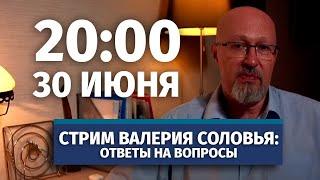 20:00
30 ИЮНЯ

СТРИМ ВАЛЕРИЯ СОЛОВЬЯ:
ОТВЕТЫ НА ВОПРОСЫ